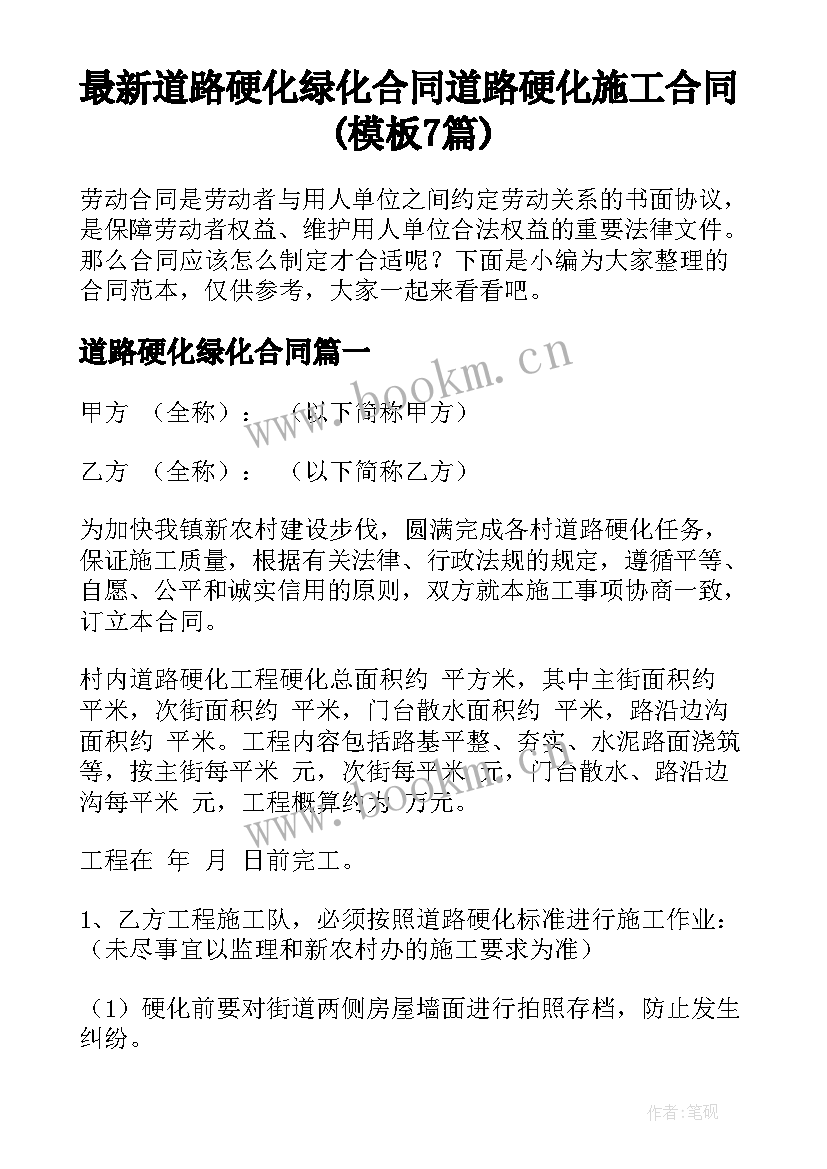 最新道路硬化绿化合同道路硬化施工合同(模板7篇)

劳动合同是劳动者与用人单位之间约定劳动关系的书面协议，是保障劳动者权益、维护用人单位合法权益的重要法律文件。那么合同应该怎么制定才合适呢？下面是小编为大家整理的合同范本，仅供参考，大家一起来看看吧。

道路硬化绿化合同篇一

www.bookm.cn

甲方 （全称）： （以下简称甲方）

乙方 （全称）： （以下简称乙方）

为加快我镇新农村建设步伐，圆满完成各村道路硬化任务，保证施工质量，根据有关法律、行政法规的规定，遵循平等、自愿、公平和诚实信用的原则，双方就本施工事项协商一致，订立本合同。

村内道路硬化工程硬化总面积约 平方米，其中主街面积约 平米，次街面积约 平米，门台散水面积约 平米，路沿边沟面积约 平米。工程内容包括路基平整、夯实、水泥路面浇筑等，按主街每平米 元，次街每平米 元，门台散水、路沿边沟每平米 元，工程概算约为 万元。

工程在 年 月 日前完工。

1、乙方工程施工队，必须按照道路硬化标准进行施工作业：（未尽事宜以监理和新农村办的施工要求为准）

（1）硬化前要对街道两侧房屋墙面进行拍照存档，防止发生纠纷。

作者:笔砚